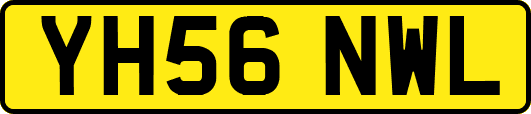 YH56 NWL